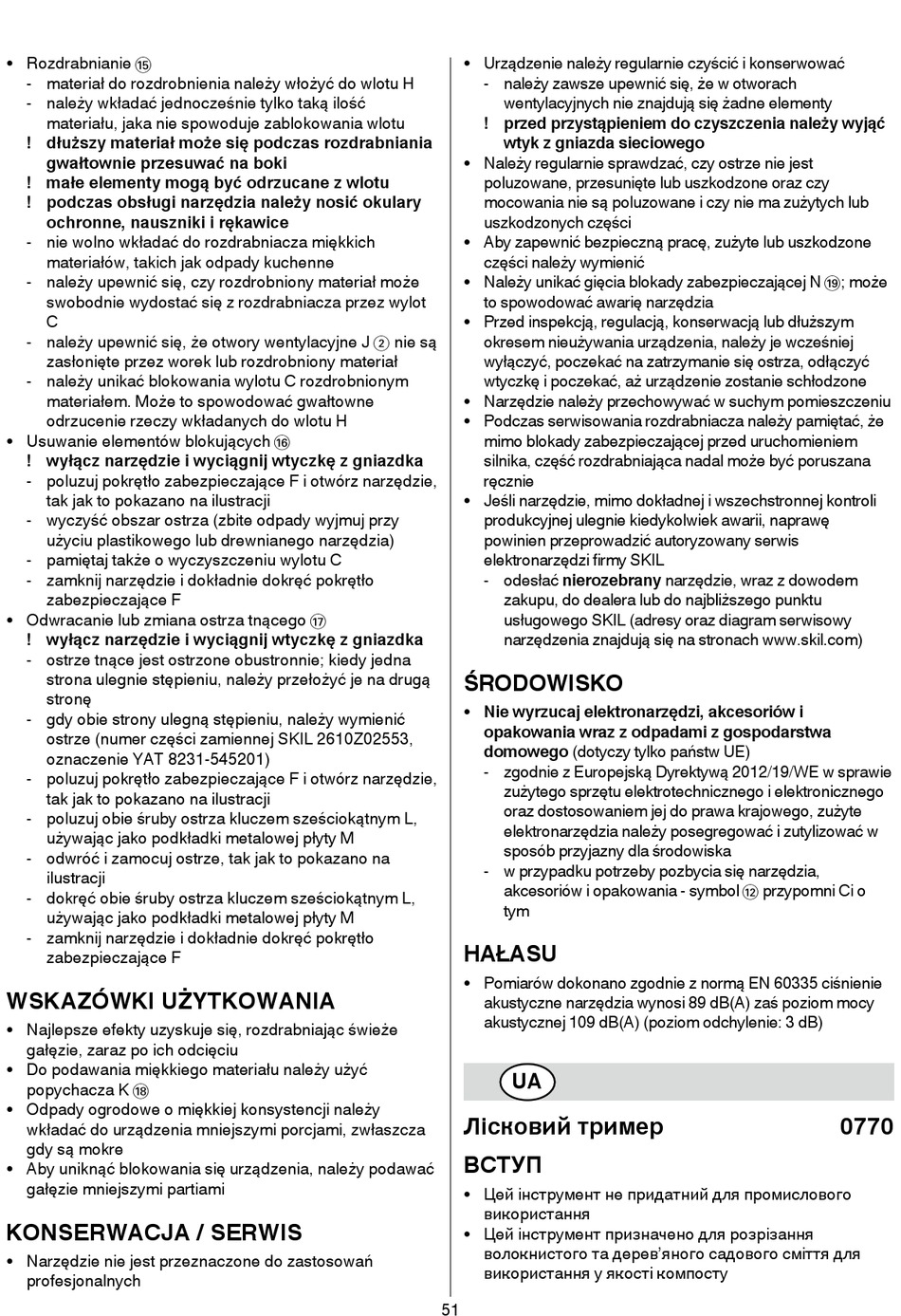 • Rozdrabnianie ⑮
- materiał do rozdrobnienia należy włożyć do wlotu H
- należy wkładać jednocześnie tylko taką ilość materiału, jaka nie spowoduje zablokowania wlotu
! dłuższy materiał może się podczas rozdrabniania gwałtownie przesuwać na boki
! małe elementy mogą być odrzucane z wlotu
! podczas obsługi narzędzia należy nosić okulary ochronne, nauszniki i rękawice
- nie wolno wkładać do rozdrabniacza miękkich materiałów, takich jak odpady kuchenne
- należy upewnić się, czy rozdrobniony materiał może swobodnie wydostać się z rozdrabniacza przez wylot C
- należy upewnić się, że otwory wentylacyjne J ② nie są zasłonięte przez worek lub rozdrobniony materiał
- należy unikać blokowania wylotu C rozdrobnionym materiałem. Może to spowodować gwałtowne odrzucenie rzeczy wkładanych do wlotu H
• Usuwanie elementów blokujących ⑯
! wyłącz narzędzie i wyciągnij wtyczkę z gniazdka
- poluzuj pokrętło zabezpieczające F i otwórz narzędzie, tak jak to pokazano na ilustracji
- wyczyść obszar ostrza (zbite odpady wyjmuj przy użyciu plastikowego lub drewnianego narzędzia)
- pamiętaj także o wyczyszczeniu wylotu C
- zamknij narzędzie i dokładnie dokręć pokrętło zabezpieczające F
• Odwracanie lub zmiana ostrza tnącego ⑰
! wyłącz narzędzie i wyciągnij wtyczkę z gniazdka
- ostrze tnące jest ostrzone obustronnie; kiedy jedna strona ulegnie stępieniu, należy przełożyć je na drugą stronę
- gdy obie strony ulegną stępieniu, należy wymienić ostrze (numer części zamiennej SKIL 2610Z02553, oznaczenie YAT 8231-545201)
- poluzuj pokrętło zabezpieczające F i otwórz narzędzie, tak jak to pokazano na ilustracji
- poluzuj obie śruby ostrza kluczem sześciokątnym L, używając jako podkładki metalowej płyty M
- odwróć i zamocuj ostrze, tak jak to pokazano na ilustracji
- dokręć obie śruby ostrza kluczem sześciokątnym L, używając jako podkładki metalowej płyty M
- zamknij narzędzie i dokładnie dokręć pokrętło zabezpieczające F

WSKAZÓWKI UŻYTKOWANIA
• Najlepsze efekty uzyskuje się, rozdrabniając świeże gałęzie, zaraz po ich odcięciu
• Do podawania miękkiego materiału należy użyć popychacza K ⑱
• Odpady ogrodowe o miękkiej konsystencji należy wkładać do urządzenia mniejszymi porcjami, zwłaszcza gdy są mokre
• Aby uniknąć blokowania się urządzenia, należy podawać gałęzie mniejszymi partiami

KONSERWACJA / SERWIS
• Narzędzie nie jest przeznaczone do zastosowań profesjonalnych
• Urządzenie należy regularnie czyścić i konserwować
- należy zawsze upewnić się, że w otworach wentylacyjnych nie znajdują się żadne elementy
! przed przystąpieniem do czyszczenia należy wyjąć wtyk z gniazda sieciowego
• Należy regularnie sprawdzać, czy ostrze nie jest poluzowane, przesunięte lub uszkodzone oraz czy mocowania nie są poluzowane i czy nie ma zużytych lub uszkodzonych części
• Aby zapewnić bezpieczną pracę, zużyte lub uszkodzone części należy wymienić
• Należy unikać gięcia blokady zabezpieczającej N ⑲; może to spowodować awarię narzędzia
• Przed inspekcją, regulacją, konserwacją lub dłuższym okresem nieużywania urządzenia, należy je wcześniej wyłączyć, poczekać na zatrzymanie się ostrza, odłączyć wtyczkę i poczekać, aż urządzenie zostanie schłodzone
• Narzędzie należy przechowywać w suchym pomieszczeniu
• Podczas serwisowania rozdrabniacza należy pamiętać, że mimo blokady zabezpieczającej przed uruchomieniem silnika, część rozdrabniająca nadal może być poruszana ręcznie
• Jeśli narzędzie, mimo dokładnej i wszechstronnej kontroli produkcyjnej ulegnie kiedykolwiek awarii, naprawę powinien przeprowadzić autoryzowany serwis elektronarzędzi firmy SKIL
- odesłać nierozebrany narzędzie, wraz z dowodem zakupu, do dealera lub do najbliższego punktu usługowego SKIL (adresy oraz diagram serwisowy narzędzenia znajdują się na stronach www.skil.com)

ŚRODOWISKO
• Nie wyrzucaj elektronarzędzi, akcesoriów i opakowania wraz z odpadami z gospodarstwa domowego (dotyczy tylko państw UE)
- zgodnie z Europejską Dyrektywą 2012/19/WE w sprawie zużytego sprzętu elektrotechnicznego i elektronicznego oraz dostosowaniem jej do prawa krajowego, zużyte elektronarzędzia należy posegregować i zutylizować w sposób przyjazny dla środowiska
- w przypadku potrzeby pozbycia się narzędzia, akcesoriów i opakowania - symbol ⑫ przypomni Ci o tym

HAŁASU
• Pomiarów dokonano zgodnie z normą EN 60335 ciśnienie akustyczne narzędzia wynosi 89 dB(A) zaś poziom mocy akustycznej 109 dB(A) (poziom odchylenie: 3 dB)

UA

Лісковий тример 0770

ВСТУП
• Цей інструмент не придатний для промислового використання
• Цей інструмент призначено для розрізання волокнистого та дерев'яного садового сміття для використання у якості компосту

51